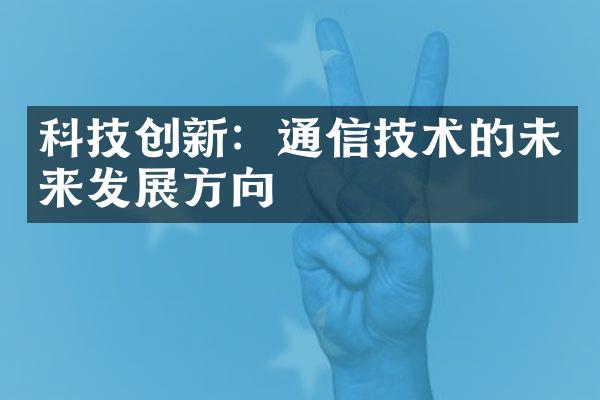 科技创新：通信技术的未来发展方向